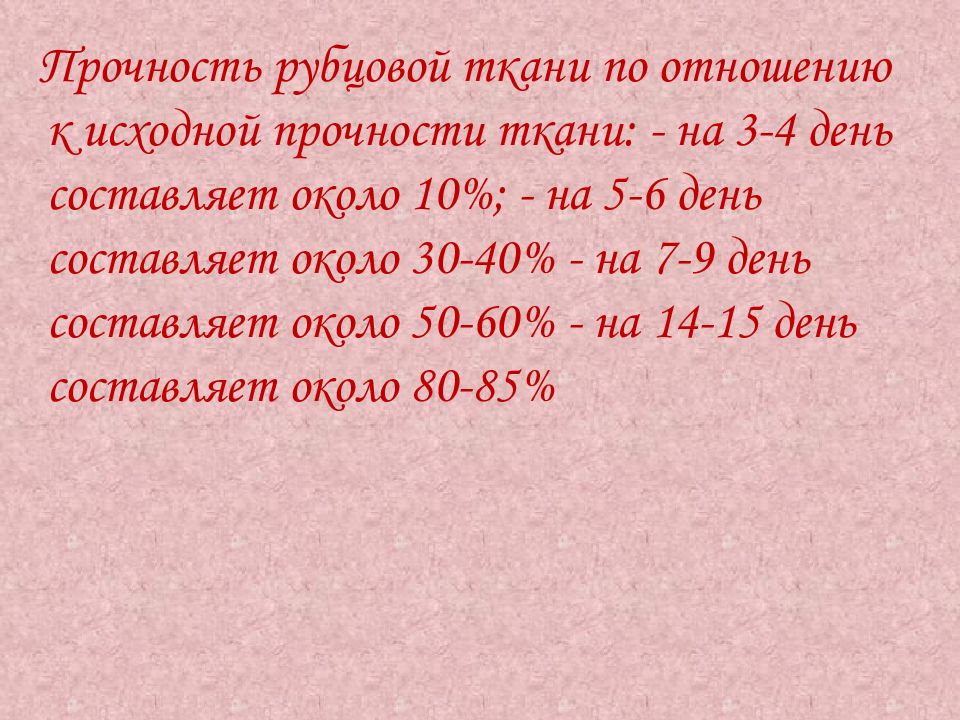 Прочность рубцовой ткани по отношению к исходной прочности ткани: - на 3-4 день составляет около 10%; - на 5-6 день составляет около 30-40% - на 7-9 день составляет около 50-60% - на 14-15 день составляет около 80-85%